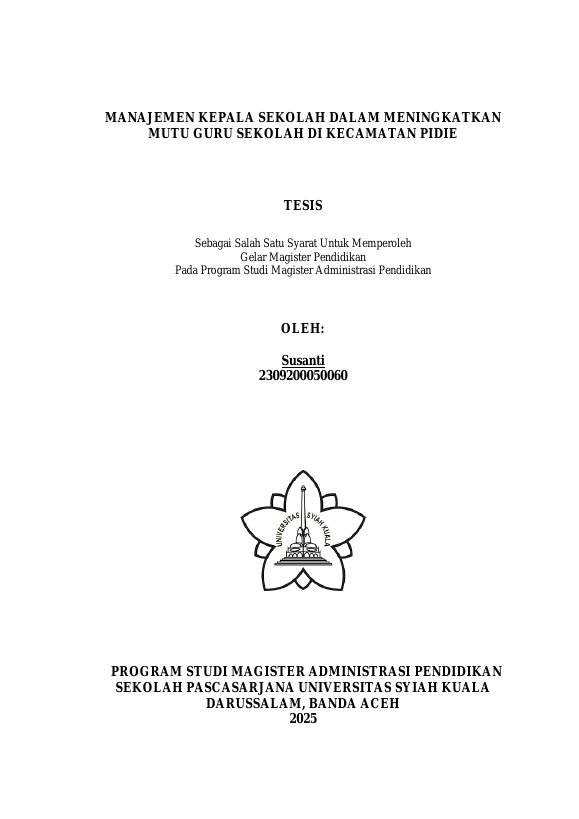 MANAJEMEN KEPALA SEKOLAH DALAM MENINGKATKAN MUTU GURU SEKOLAH DI KECAMATAN PIDIE

TESIS

Sebagai Salah Satu Syarat Untuk Memperoleh
Gelar Magister Pendidikan
Pada Program Studi Magister Administrasi Pendidikan

OLEH:

Susanti
2309200050060

UNIVERSITAS SYIAH KUALA

PROGRAM STUDI MAGISTER ADMINISTRASI PENDIDIKAN
SEKOLAH PASCASARJANA UNIVERSITAS SYIAH KUALA
DARUSSALAM, BANDA ACEH
2025